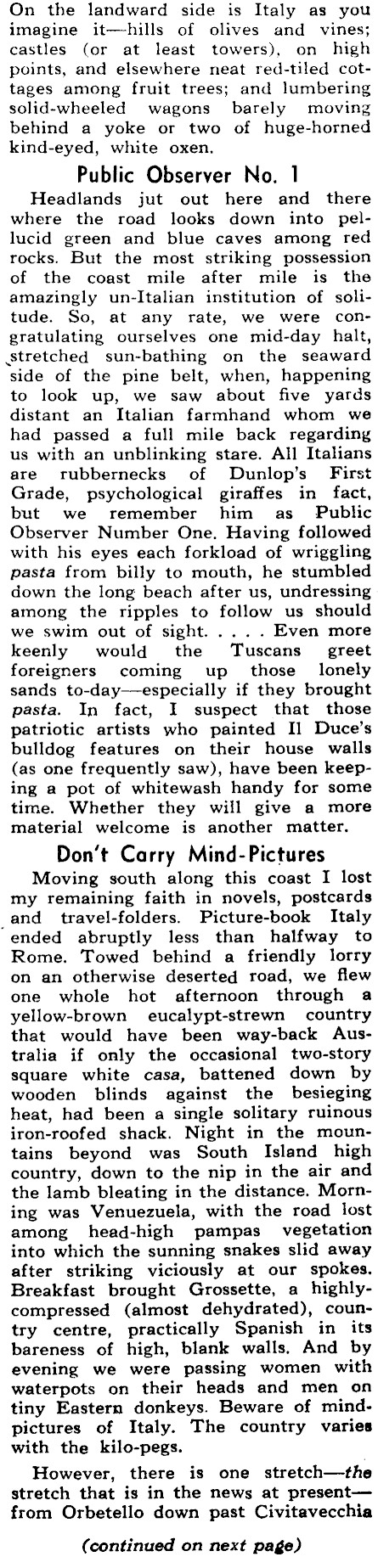 On the landward side is Italy as you imagine it—hills of olives and vines; castles (or at least towers), on high points, and elsewhere neat red-tiled cottages among fruit trees; and lumbering solid-wheeled wagons barely moving behind a yoke or two of huge-horned kind-eyed, white oxen.

Public Observer No. 1

Headlands jut out here and there where the road looks down into pellucid green and blue caves among red rocks. But the most striking possession of the coast mile after mile is the amazingly un-Italian institution of solitude. So, at any rate, we were congratulating ourselves one mid-day halt, stretched sun-bathing on the seaward side of the pine belt, when, happening to look up, we saw about five yards distant an Italian farmhand whom we had passed a full mile back regarding us with an unblinking stare. All Italians are rubbernecks of Dunlop's First Grade, psychological giraffes in fact, but we remember him as Public Observer Number One. Having followed with his eyes each forkload of wriggling pasta from billy to mouth, he stumbled down the long beach after us, undressing among the ripples to follow us should we swim out of sight. . . . . Even more keenly would the Tuscans greet foreigners coming up those lonely sands to-day—especially if they brought pasta. In fact, I suspect that those patriotic artists who painted Il Duce's bulldog features on their house walls (as one frequently saw), have been keeping a pot of whitewash handy for some time. Whether they will give a more material welcome is another matter.

Don't Carry Mind-Pictures

Moving south along this coast I lost my remaining faith in novels, postcards and travel-folders. Picture-book Italy ended abruptly less than halfway to Rome. Towed behind a friendly lorry on an otherwise deserted road, we flew one whole hot afternoon through a yellow-brown eucalypt-strewn country that would have been way-back Australia if only the occasional two-story square white casa, battened down by wooden blinds against the besieging heat, had been a single solitary ruinous iron-roofed shack. Night in the mountains beyond was South Island high country, down to the nip in the air and the lamb bleating in the distance. Morning was Venuezuela, with the road lost among head-high pampas vegetation into which the sunning snakes slid away after striking viciously at our spokes. Breakfast brought Grossette, a highly-compressed (almost dehydrated), country centre, practically Spanish in its bareness of high, blank walls. And by evening we were passing women with waterpots on their heads and men on tiny Eastern donkeys. Beware of mind-pictures of Italy. The country varies with the kilo-pegs.

However, there is one stretch—the stretch that is in the news at present—from Orbetello down past Civitavecchia

(continued on next page)